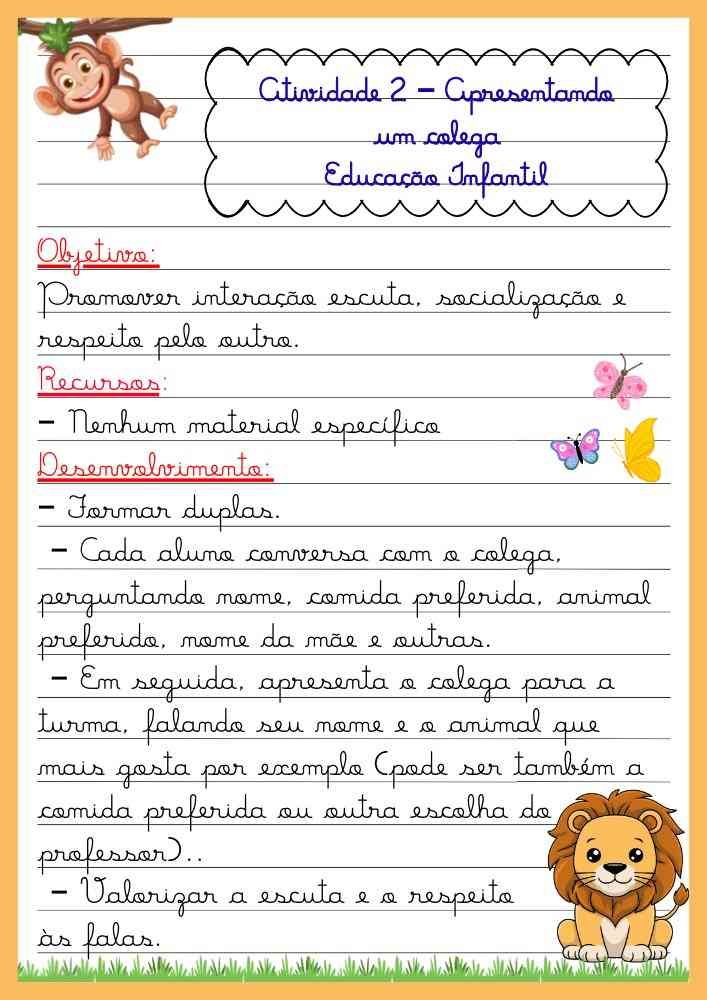 Atividade 2 – Apresentando um colega
Educação Infantil

Objetivo:
Promover interação escuta, socialização e respeito pelo outro.

Recursos:
– Nenhum material específico

Desenvolvimento:
– Formar duplas.
– Cada aluno conversa com o colega, perguntando nome, comida preferida, animal preferido, nome da mãe e outras.
– Em seguida, apresenta o colega para a turma, falando seu nome e o animal que mais gosta por exemplo (pode ser também a comida preferida ou outra escolha do professor)..
– Valorizar a escuta e o respeito às falas.